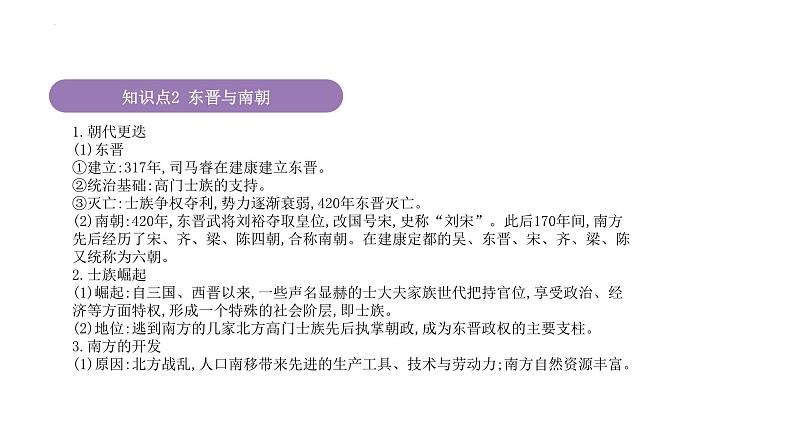 知识点2 东晋与南朝

1.朝代更迭
(1)东晋
①建立:317年,司马睿在建康建立东晋。
②统治基础:高门士族的支持。
③灭亡:士族争权夺利,势力逐渐衰弱,420年东晋灭亡。
(2)南朝:420年,东晋武将刘裕夺取皇位,改国号宋,史称“刘宋”。此后170年间,南方先后经历了宋、齐、梁、陈四朝,合称南朝。在建康定都的吴、东晋、宋、齐、梁、陈又统称为六朝。
2.士族崛起
(1)崛起:自三国、西晋以来,一些声名显赫的士大夫家族世代把持官位,享受政治、经济等方面特权,形成一个特殊的社会阶层,即士族。
(2)地位:逃到南方的几家北方高门士族先后执掌朝政,成为东晋政权的主要支柱。
3.南方的开发
(1)原因:北方战乱,人口南移带来先进的生产工具、技术与劳动力;南方自然资源丰富。